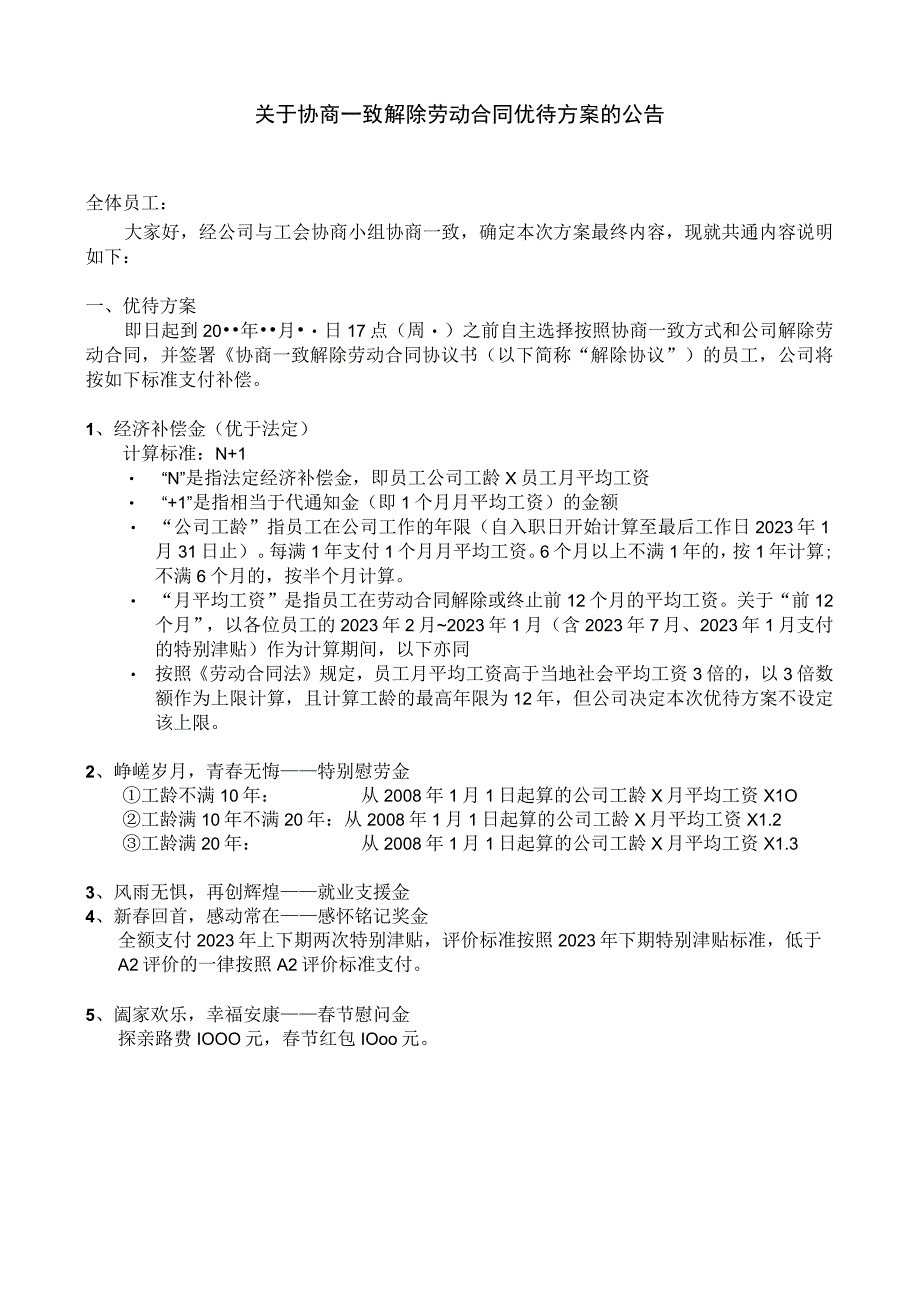 关于协商一致解除劳动合同优待方案的公告

全体员工：

大家好，经公司与工会协商小组协商一致，确定本次方案最终内容，现就共通内容说明如下：

一、优待方案

即日起到20••年••月••日17点（周•）之前自主选择按照协商一致方式和公司解除劳动合同，并签署《协商一致解除劳动合同协议书（以下简称“解除协议”）的员工，公司将按如下标准支付补偿。

1、经济补偿金（优于法定）

计算标准：N+1

• “N”是指法定经济补偿金，即员工公司工龄X员工月平均工资

• “+1”是指相当于代通知金（即1个月月平均工资）的金额

• “公司工龄”指员工在公司工作的年限（自入职日开始计算至最后工作日2023年1月31日止）。每满1年支付1个月月平均工资。6个月以上不满1年的，按1年计算；不满6个月的，按半个月计算。

• “月平均工资”是指员工在劳动合同解除或终止前12个月的平均工资。关于“前12个月”，以各位员工的2023年2月~2023年1月（含2023年7月、2023年1月支付的特别津贴）作为计算期间，以下亦同

• 按照《劳动合同法》规定，员工月平均工资高于当地社会平均工资3倍的，以3倍数额作为上限计算，且计算工龄的最高年限为12年，但公司决定本次优待方案不设定该上限。

2、峥嵘岁月，青春无悔——特别慰劳金

①工龄不满10年： 从2008年1月1日起算的公司工龄X月平均工资X1O

②工龄满10年不满20年：从2008年1月1日起算的公司工龄X月平均工资X1.2

③工龄满20年： 从2008年1月1日起算的公司工龄X月平均工资X1.3

3、风雨无惧，再创辉煌——就业支援金

4、新春回首，感动常在——感怀铭记奖金

全额支付2023年上下期两次特别津贴，评价标准按照2023年下期特别津贴标准，低于A2评价的一律按照A2评价标准支付。

5、阖家欢乐，幸福安康——春节慰问金

探亲路费IOOO元，春节红包IOoo元。